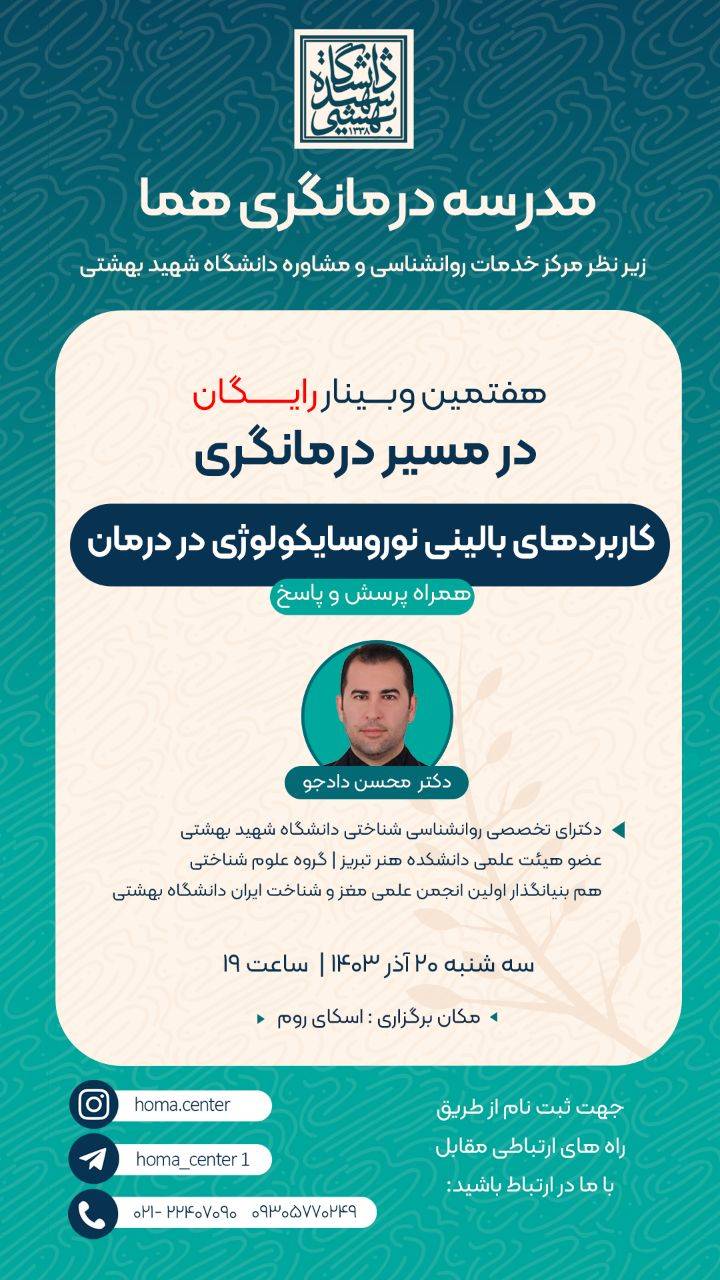 دانشگاه شهید بهشتی
۱۳۳۸

مدرسه درمانگری هما

زیر نظر مرکز خدمات روانشناسی و مشاوره دانشگاه شهید بهشتی

هفتمین وبینار رایگان

در مسیر درمانگری

کاربردهای بالینی نوروسایکولوژی در درمان

همراه پرسش و پاسخ

دکتر محسن دادجو

دکترای تخصصی روانشناسی شناختی دانشگاه شهید بهشتی
عضو هیئت علمی دانشکده هنر تبریز | گروه علوم شناختی
هم بنیانگذار اولین انجمن علمی مغز و شناخت ایران دانشگاه بهشتی

سه شنبه ۲۰ آذر ۱۴۰۳ | ساعت ۱۹

مکان برگزاری : اسکای روم

جهت ثبت نام از طریق
راه های ارتباطی مقابل
با ما در ارتباط باشید:

homa.center

homa_center 1

۰۲۱- ۲۲۴۰۷۰۹۰ ۰۹۳۰۵۷۷۰۲۴۹